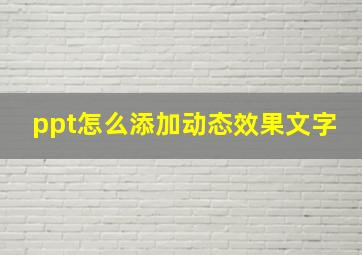 ppt怎么添加动态效果文字